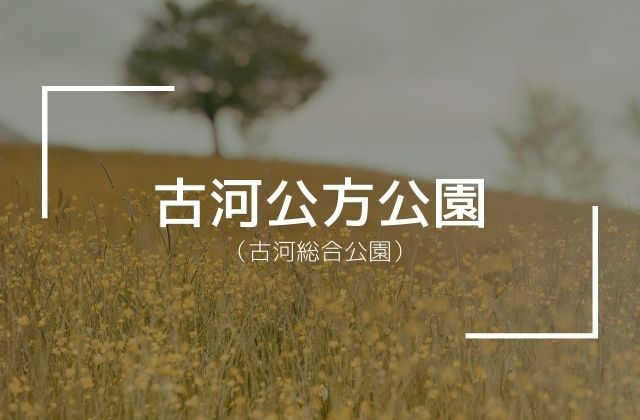 古河公方公園

（古河総合公園）